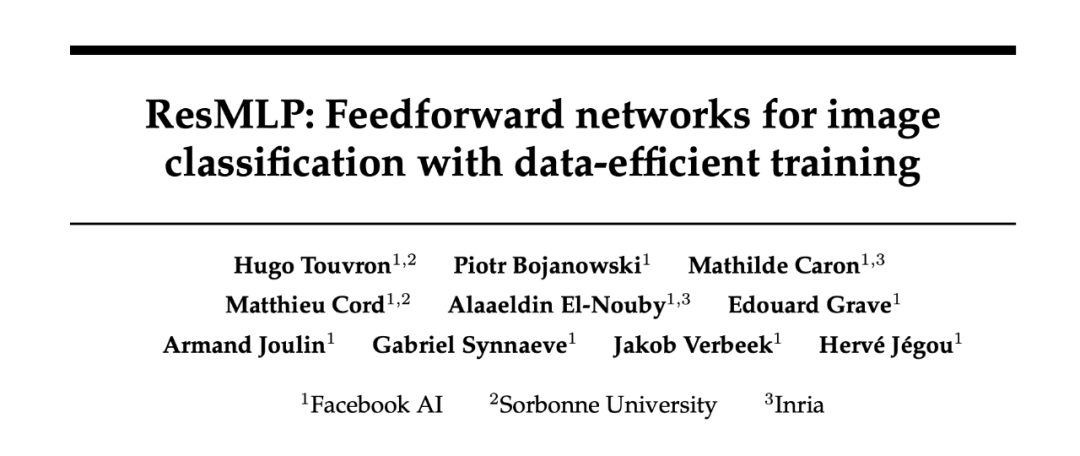 ResMLP: Feedforward networks for image classification with data-efficient training

Hugo Touvron$^{1,2}$ Piotr Bojanowski$^{1}$ Mathilde Caron$^{1,3}$
Matthieu Cord$^{1,2}$ Alaaeldin El-Nouby$^{1,3}$ Edouard Grave$^{1}$
Armand Joulin$^{1}$ Gabriel Synnaeve$^{1}$ Jakob Verbeek$^{1}$ Hervé Jégou$^{1}$

$^{1}$Facebook AI $^{2}$Sorbonne University $^{3}$Inria